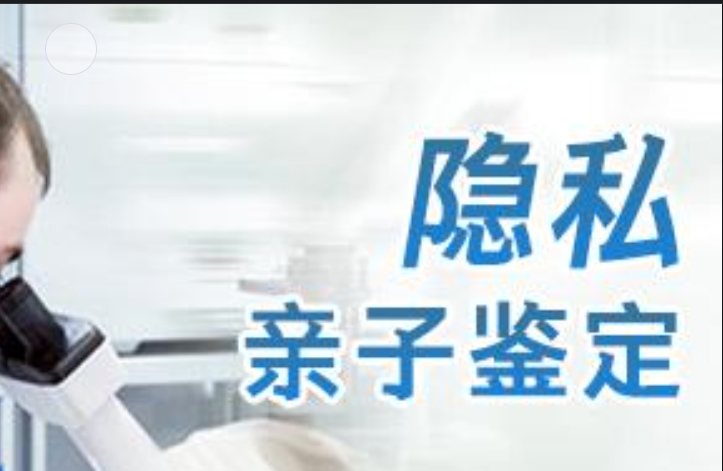 隐私
亲子鉴定